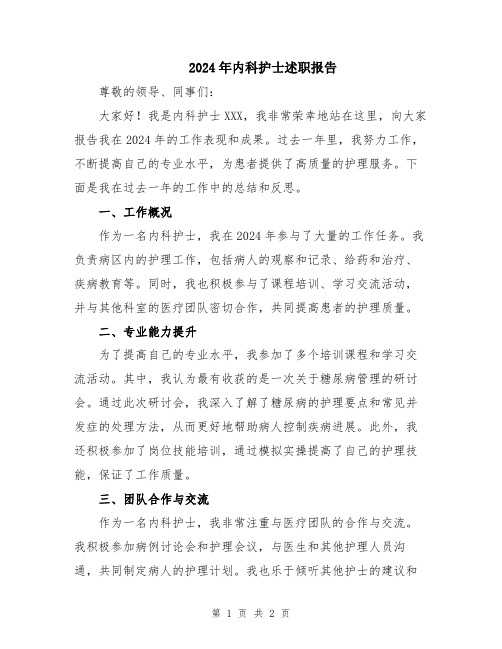 2024年内科护士述职报告

尊敬的领导、同事们：

大家好！我是内科护士XXX，我非常荣幸地站在这里，向大家报告我在2024年的工作表现和成果。过去一年里，我努力工作，不断提高自己的专业水平，为患者提供了高质量的护理服务。下面是我在过去一年的工作中的总结和反思。

一、工作概况

作为一名内科护士，我在2024年参与了大量的工作任务。我负责病区内的护理工作，包括病人的观察和记录、给药和治疗、疾病教育等。同时，我也积极参与了课程培训、学习交流活动，并与其他科室的医疗团队密切合作，共同提高患者的护理质量。

二、专业能力提升

为了提高自己的专业水平，我参加了多个培训课程和学习交流活动。其中，我认为最有收获的是一次关于糖尿病管理的研讨会。通过此次研讨会，我深入了解了糖尿病的护理要点和常见并发症的处理方法，从而更好地帮助病人控制疾病进展。此外，我还积极参加了岗位技能培训，通过模拟实操提高了自己的护理技能，保证了工作质量。

三、团队合作与交流

作为一名内科护士，我非常注重与医疗团队的合作与交流。我积极参加病例讨论会和护理会议，与医生和其他护理人员沟通，共同制定病人的护理计划。我也乐于倾听其他护士的建议和

第 1 页 共 2 页